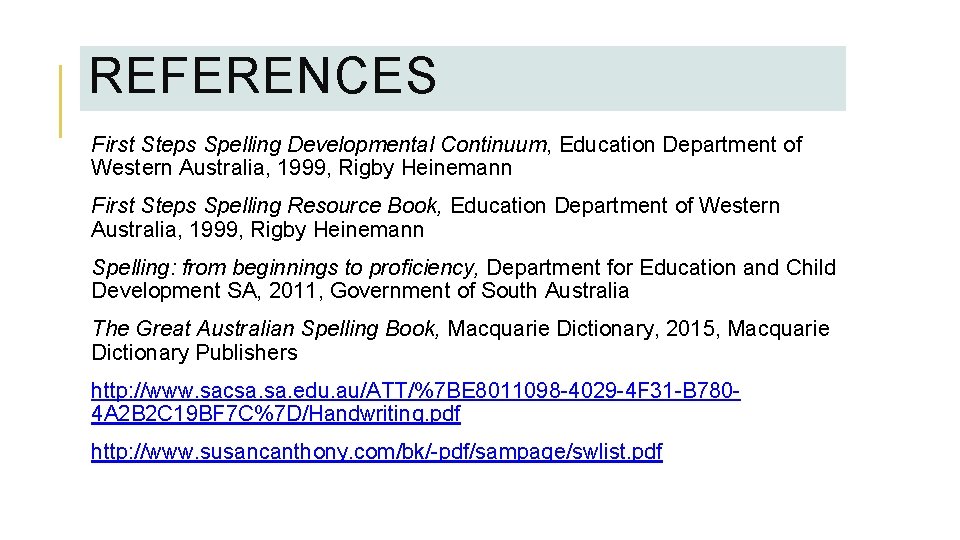 REFERENCES

First Steps Spelling Developmental Continuum, Education Department of Western Australia, 1999, Rigby Heinemann

First Steps Spelling Resource Book, Education Department of Western Australia, 1999, Rigby Heinemann

Spelling: from beginnings to proficiency, Department for Education and Child Development SA, 2011, Government of South Australia

The Great Australian Spelling Book, Macquarie Dictionary, 2015, Macquarie Dictionary Publishers

http://www.sacsa.sa.edu.au/ATT/%7BE8011098-4029-4F31-B780-4A2B2C19BF7C%7D/Handwriting.pdf

http://www.susancanthony.com/bk/-pdf/sampage/swlist.pdf